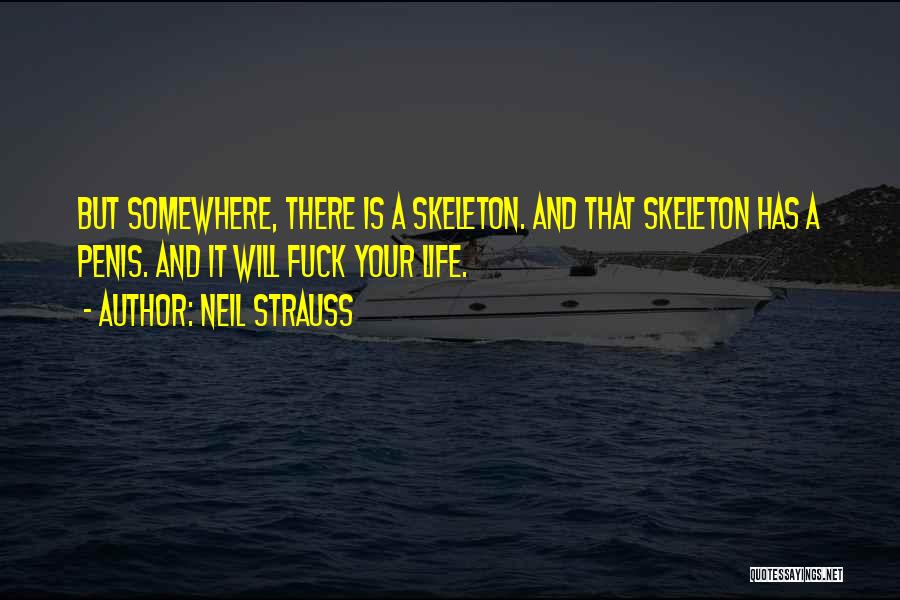 BUT SOMEWHERE, THERE IS A SKELETON. AND THAT SKELETON HAS A PENIS. AND IT WILL FUCK YOUR LIFE.
- AUTHOR: NEIL STRAUSS

QUOTESSAYINGS.NET